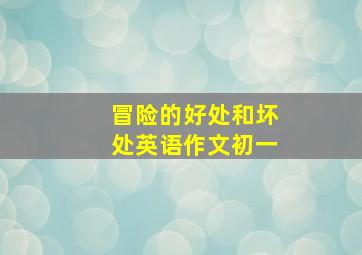 冒险的好处和坏处英语作文初一